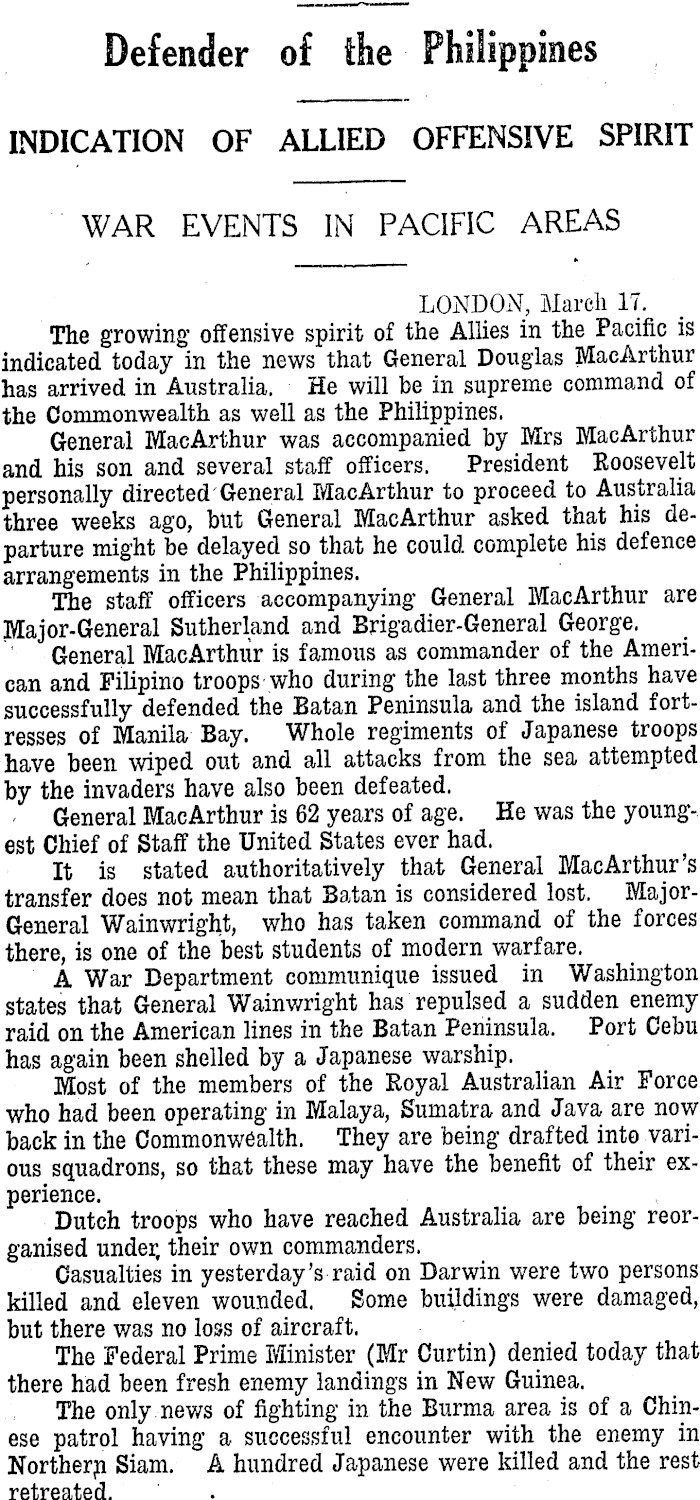 Defender of the Philippines

INDICATION OF ALLIED OFFENSIVE SPIRIT

WAR EVENTS IN PACIFIC AREAS

LONDON, March 17.

The growing offensive spirit of the Allies in the Pacific is indicated today in the news that General Douglas MacArthur has arrived in Australia. He will be in supreme command of the Commonwealth as well as the Philippines.

General MacArthur was accompanied by Mrs MacArthur and his son and several staff officers. President Roosevelt personally directed General MacArthur to proceed to Australia three weeks ago, but General MacArthur asked that his departure might be delayed so that he could complete his defence arrangements in the Philippines.

The staff officers accompanying General MacArthur are Major-General Sutherland and Brigadier-General George.

General MacArthur is famous as commander of the American and Filipino troops who during the last three months have successfully defended the Batan Peninsula and the island fortresses of Manila Bay. Whole regiments of Japanese troops have been wiped out and all attacks from the sea attempted by the invaders have also been defeated.

General MacArthur is 62 years of age. He was the youngest Chief of Staff the United States ever had.

It is stated authoritatively that General MacArthur's transfer does not mean that Batan is considered lost. Major-General Wainwright, who has taken command of the forces there, is one of the best students of modern warfare.

A War Department communique issued in Washington states that General Wainwright has repulsed a sudden enemy raid on the American lines in the Batan Peninsula. Port Cebu has again been shelled by a Japanese warship.

Most of the members of the Royal Australian Air Force who had been operating in Malaya, Sumatra and Java are now back in the Commonwealth. They are being drafted into various squadrons, so that these may have the benefit of their experience.

Dutch troops who have reached Australia are being reorganised under their own commanders.

Casualties in yesterday's raid on Darwin were two persons killed and eleven wounded. Some buildings were damaged, but there was no loss of aircraft.

The Federal Prime Minister (Mr Curtin) denied today that there had been fresh enemy landings in New Guinea.

The only news of fighting in the Burma area is of a Chinese patrol having a successful encounter with the enemy in Northern Siam. A hundred Japanese were killed and the rest retreated.